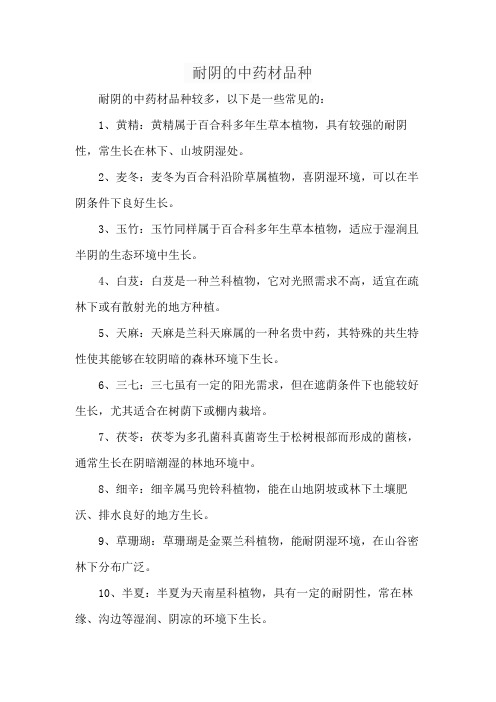 耐阴的中药材品种

耐阴的中药材品种较多，以下是一些常见的：

1、黄精：黄精属于百合科多年生草本植物，具有较强的耐阴性，常生长在林下、山坡阴湿处。

2、麦冬：麦冬为百合科沿阶草属植物，喜阴湿环境，可以在半阴条件下良好生长。

3、玉竹：玉竹同样属于百合科多年生草本植物，适应于湿润且半阴的生态环境中生长。

4、白芨：白芨是一种兰科植物，它对光照需求不高，适宜在疏林下或有散射光的地方种植。

5、天麻：天麻是兰科天麻属的一种名贵中药，其特殊的共生特性使其能够在较阴暗的森林环境下生长。

6、三七：三七虽有一定的阳光需求，但在遮荫条件下也能较好生长，尤其适合在树荫下或棚内栽培。

7、茯苓：茯苓为多孔菌科真菌寄生于松树根部而形成的菌核，通常生长在阴暗潮湿的林地环境中。

8、细辛：细辛属马兜铃科植物，能在山地阴坡或林下土壤肥沃、排水良好的地方生长。

9、草珊瑚：草珊瑚是金粟兰科植物，能耐阴湿环境，在山谷密林下分布广泛。

10、半夏：半夏为天南星科植物，具有一定的耐阴性，常在林缘、沟边等湿润、阴凉的环境下生长。